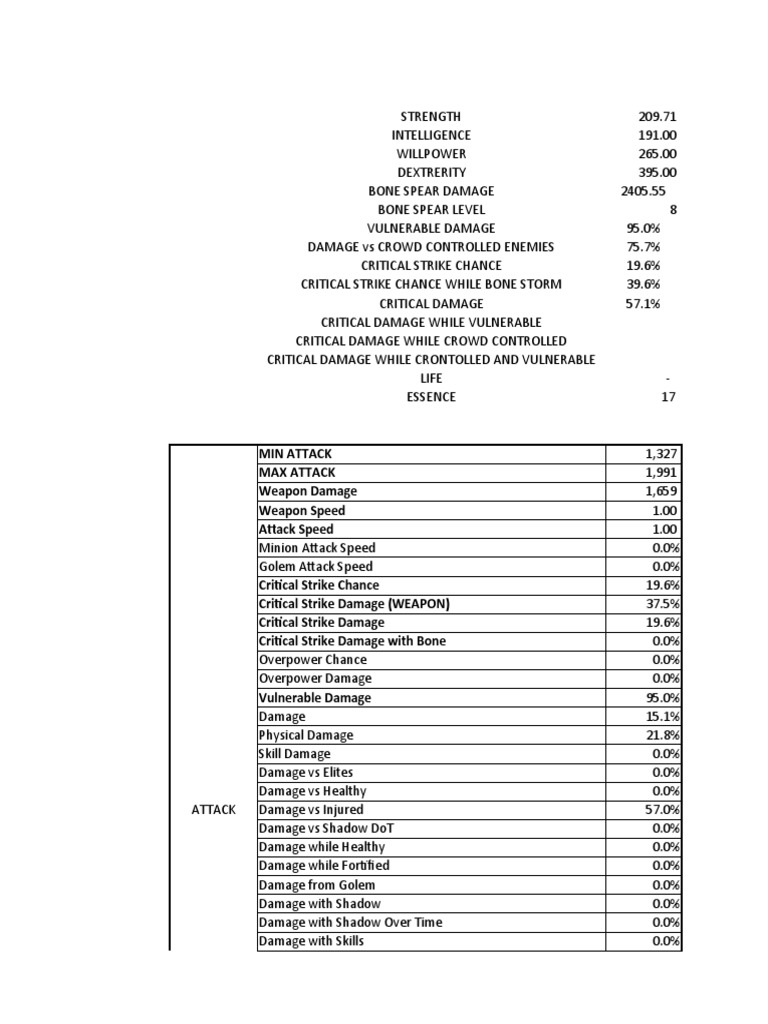 | | |
|---|---|
| STRENGTH | 209.71 |
| INTELLIGENCE | 191.00 |
| WILLPOWER | 265.00 |
| DEXTRERITY | 395.00 |
| BONE SPEAR DAMAGE | 2405.55 |
| BONE SPEAR LEVEL | 8 |
| VULNERABLE DAMAGE | 95.0% |
| DAMAGE vs CROWD CONTROLLED ENEMIES | 75.7% |
| CRITICAL STRIKE CHANCE | 19.6% |
| CRITICAL STRIKE CHANCE WHILE BONE STORM | 39.6% |
| CRITICAL DAMAGE | 57.1% |
| CRITICAL DAMAGE WHILE VULNERABLE | |
| CRITICAL DAMAGE WHILE CROWD CONTROLLED | |
| CRITICAL DAMAGE WHILE CRONTOLLED AND VULNERABLE | |
| LIFE | - |
| ESSENCE | 17 |

| | | |
|---|---|---|
| ATTACK | MIN ATTACK | 1,327 |
| | MAX ATTACK | 1,991 |
| | Weapon Damage | 1,659 |
| | Weapon Speed | 1.00 |
| | Attack Speed | 1.00 |
| | Minion Attack Speed | 0.0% |
| | Golem Attack Speed | 0.0% |
| | Critical Strike Chance | 19.6% |
| | Critical Strike Damage (WEAPON) | 37.5% |
| | Critical Strike Damage | 19.6% |
| | Critical Strike Damage with Bone | 0.0% |
| | Overpower Chance | 0.0% |
| | Overpower Damage | 0.0% |
| | Vulnerable Damage | 95.0% |
| | Damage | 15.1% |
| | Physical Damage | 21.8% |
| | Skill Damage | 0.0% |
| | Damage vs Elites | 0.0% |
| | Damage vs Healthy | 0.0% |
| | Damage vs Injured | 57.0% |
| | Damage vs Shadow DoT | 0.0% |
| | Damage while Healthy | 0.0% |
| | Damage while Fortified | 0.0% |
| | Damage from Golem | 0.0% |
| | Damage with Shadow | 0.0% |
| | Damage with Shadow Over Time | 0.0% |
| | Damage with Skills | 0.0% |